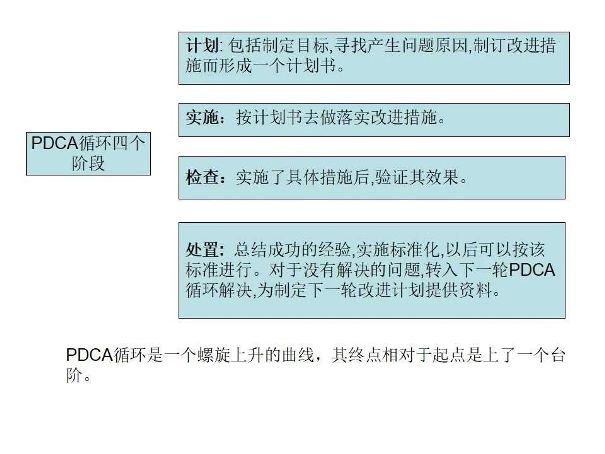 PDCA循环四个阶段

计划: 包括制定目标,寻找产生问题原因,制订改进措施而形成一个计划书。

实施：按计划书去做落实改进措施。

检查：实施了具体措施后,验证其效果。

处置：总结成功的经验,实施标准化,以后可以按该标准进行。对于没有解决的问题,转入下一轮PDCA循环解决,为制定下一轮改进计划提供资料。

PDCA循环是一个螺旋上升的曲线，其终点相对于起点是上了一个台阶。